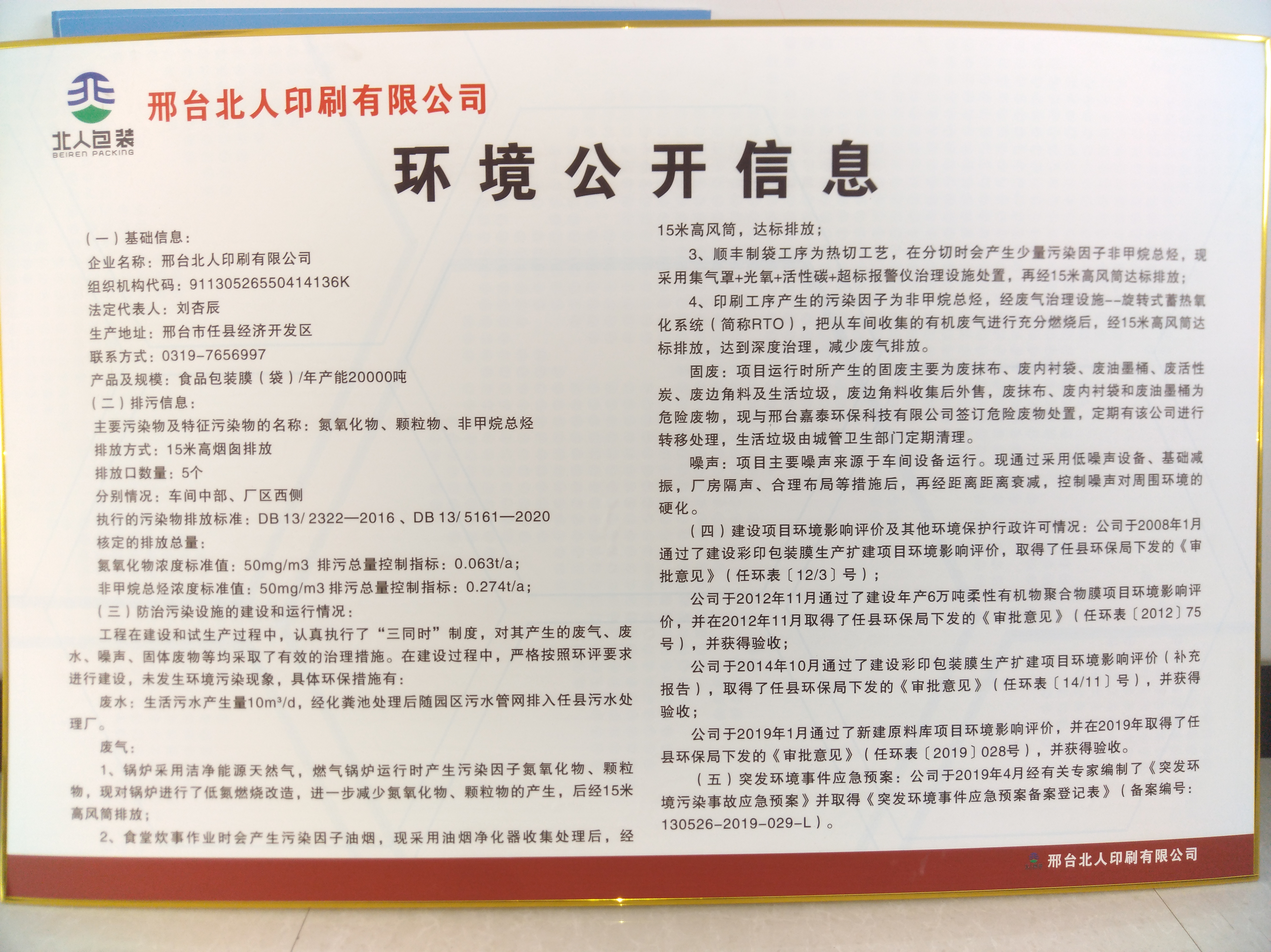 北人包装
BEIREN PACKING

邢台北人印刷有限公司

环境公开信息

（一）基础信息：
企业名称：邢台北人印刷有限公司
组织机构代码：91130526550414136K
法定代表人：刘杏辰
生产地址：邢台市任县经济开发区
联系方式：0319-7656997
产品及规模：食品包装膜（袋）/年产能20000吨
（二）排污信息：
主要污染物及特征污染物的名称：氮氧化物、颗粒物、非甲烷总烃
排放方式：15米高烟囱排放
排放口数量：5个
分别情况：车间中部、厂区西侧
执行的污染物排放标准：DB 13/ 2322—2016 、DB 13/ 5161—2020
核定的排放总量：
氮氧化物浓度标准值：50mg/m3 排污总量控制指标：0.063t/a；
非甲烷总烃浓度标准值：50mg/m3 排污总量控制指标：0.274t/a；
（三）防治污染设施的建设和运行情况：
工程在建设和试生产过程中，认真执行了“三同时”制度，对其产生的废气、废水、噪声、固体废物等均采取了有效的治理措施。在建设过程中，严格按照环评要求进行建设，未发生环境污染现象，具体环保措施有：
废水：生活污水产生量10m³/d，经化粪池处理后随园区污水管网排入任县污水处理厂。
废气：
1、锅炉采用洁净能源天然气，燃气锅炉运行时产生污染因子氮氧化物、颗粒物，现对锅炉进行了低氮燃烧改造，进一步减少氮氧化物、颗粒物的产生，后经15米高风筒排放；
2、食堂炊事作业时会产生污染因子油烟，现采用油烟净化器收集处理后，经15米高风筒，达标排放；
3、顺丰制袋工序为热切工艺，在分切时会产生少量污染因子非甲烷总烃，现采用集气罩+光氧+活性碳+超标报警仪治理设施处置，再经15米高风筒达标排放；
4、印刷工序产生的污染因子为非甲烷总烃，经废气治理设施--旋转式蓄热氧化系统（简称RTO），把从车间收集的有机废气进行充分燃烧后，经15米高风筒达标排放，达到深度治理，减少废气排放。
固废：项目运行时所产生的固废主要为废抹布、废内衬袋、废油墨桶、废活性炭、废边角料及生活垃圾，废边角料收集后外售，废抹布、废内衬袋和废油墨桶为危险废物，现与邢台嘉泰环保科技有限公司签订危险废物处置，定期有该公司进行转移处理，生活垃圾由城管卫生部门定期清理。
噪声：项目主要噪声来源于车间设备运行。现通过采用低噪声设备、基础减振，厂房隔声、合理布局等措施后，再经距离距离衰减，控制噪声对周围环境的硬化。
（四）建设项目环境影响评价及其他环境保护行政许可情况：公司于2008年1月通过了建设彩印包装膜生产扩建项目环境影响评价，取得了任县环保局下发的《审批意见》（任环表〔12/3〕号）；
公司于2012年11月通过了建设年产6万吨柔性有机物聚合物膜项目环境影响评价，并在2012年11月取得了任县环保局下发的《审批意见》（任环表〔2012〕75号），并获得验收；
公司于2014年10月通过了建设彩印包装膜生产扩建项目环境影响评价（补充报告），取得了任县环保局下发的《审批意见》（任环表〔14/11〕号），并获得验收；
公司于2019年1月通过了新建原料库项目环境影响评价，并在2019年取得了任县环保局下发的《审批意见》（任环表〔2019〕028号），并获得验收。
（五）突发环境事件应急预案：公司于2019年4月经有关专家编制了《突发环境污染事故应急预案》并取得《突发环境事件应急预案备案登记表》（备案编号：130526-2019-029-L）。

邢台北人印刷有限公司